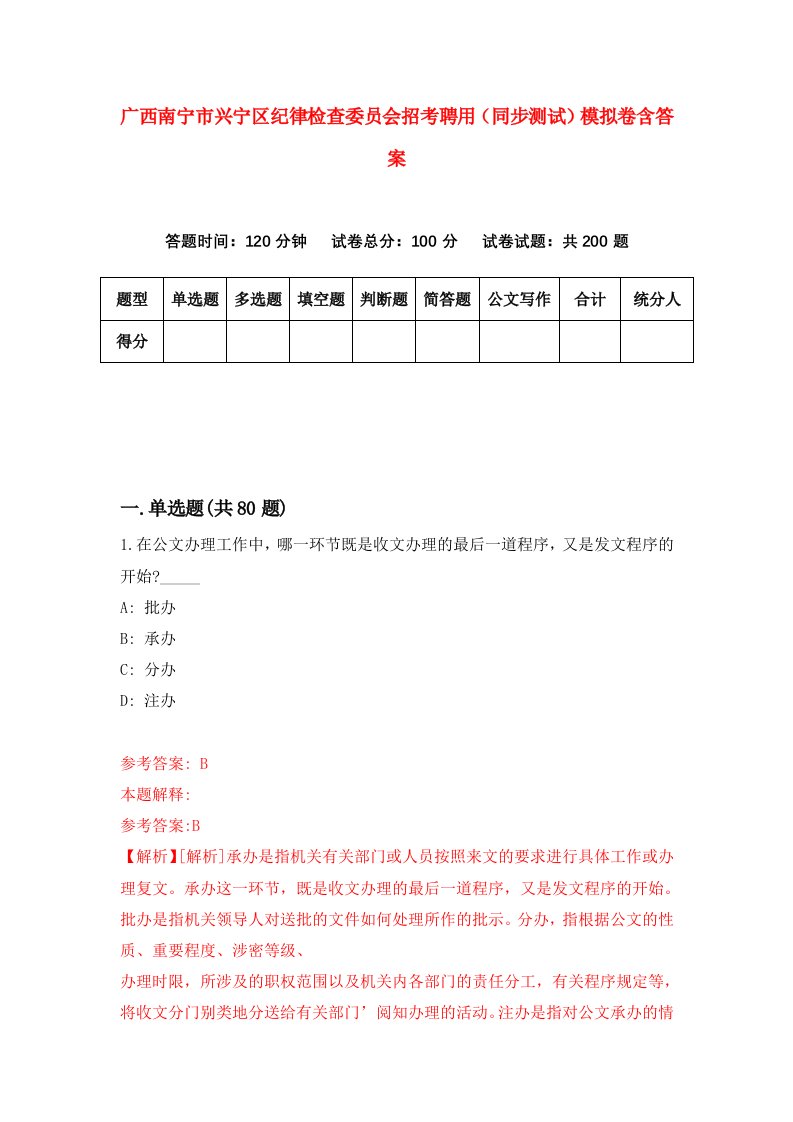 广西南宁市兴宁区纪律检查委员会招考聘用（同步测试）模拟卷含答案

答题时间：120 分钟　试卷总分：100 分　试卷试题：共 200 题

| 题型 | 单选题 | 多选题 | 填空题 | 判断题 | 简答题 | 公文写作 | 合计 | 统分人 |
|---|---|---|---|---|---|---|---|---|
| 得分 | | | | | | | | |

一.单选题(共 80 题)

1.在公文办理工作中，哪一环节既是收文办理的最后一道程序，又是发文程序的开始?_____

A: 批办

B: 承办

C: 分办

D: 注办

参考答案: B

本题解释:

参考答案:B

【解析】[解析]承办是指机关有关部门或人员按照来文的要求进行具体工作或办理复文。承办这一环节，既是收文办理的最后一道程序，又是发文程序的开始。批办是指机关领导人对送批的文件如何处理所作的批示。分办，指根据公文的性质、重要程度、涉密等级、

办理时限，所涉及的职权范围以及机关内各部门的责任分工，有关程序规定等，将收文分门别类地分送给有关部门’阅知办理的活动。注办是指对公文承办的情